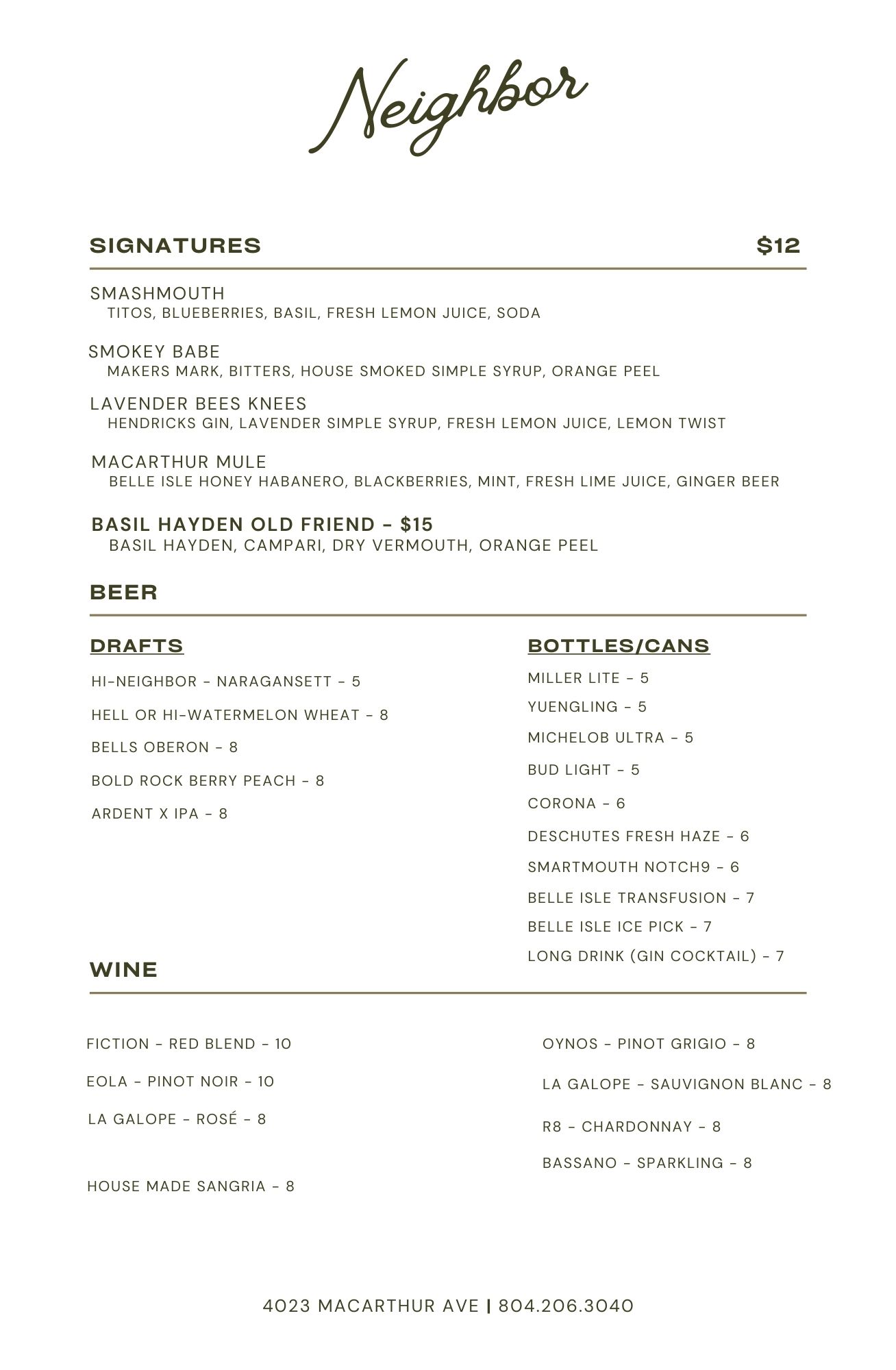 Neighbor

SIGNATURES $12

SMASHMOUTH
TITOS, BLUEBERRIES, BASIL, FRESH LEMON JUICE, SODA

SMOKEY BABE
MAKERS MARK, BITTERS, HOUSE SMOKED SIMPLE SYRUP, ORANGE PEEL

LAVENDER BEES KNEES
HENDRICKS GIN, LAVENDER SIMPLE SYRUP, FRESH LEMON JUICE, LEMON TWIST

MACARTHUR MULE
BELLE ISLE HONEY HABANERO, BLACKBERRIES, MINT, FRESH LIME JUICE, GINGER BEER

BASIL HAYDEN OLD FRIEND - $15
BASIL HAYDEN, CAMPARI, DRY VERMOUTH, ORANGE PEEL

BEER

DRAFTS

HI-NEIGHBOR - NARAGANSETT - 5

HELL OR HI-WATERMELON WHEAT - 8

BELLS OBERON - 8

BOLD ROCK BERRY PEACH - 8

ARDENT X IPA - 8

BOTTLES/CANS

MILLER LITE - 5

YUENGLING - 5

MICHELOB ULTRA - 5

BUD LIGHT - 5

CORONA - 6

DESCHUTES FRESH HAZE - 6

SMARTMOUTH NOTCH9 - 6

BELLE ISLE TRANSFUSION - 7

BELLE ISLE ICE PICK - 7

LONG DRINK (GIN COCKTAIL) - 7

WINE

FICTION - RED BLEND - 10

EOLA - PINOT NOIR - 10

LA GALOPE - ROSÉ - 8

HOUSE MADE SANGRIA - 8

OYNOS - PINOT GRIGIO - 8

LA GALOPE - SAUVIGNON BLANC - 8

R8 - CHARDONNAY - 8

BASSANO - SPARKLING - 8

4023 MACARTHUR AVE | 804.206.3040